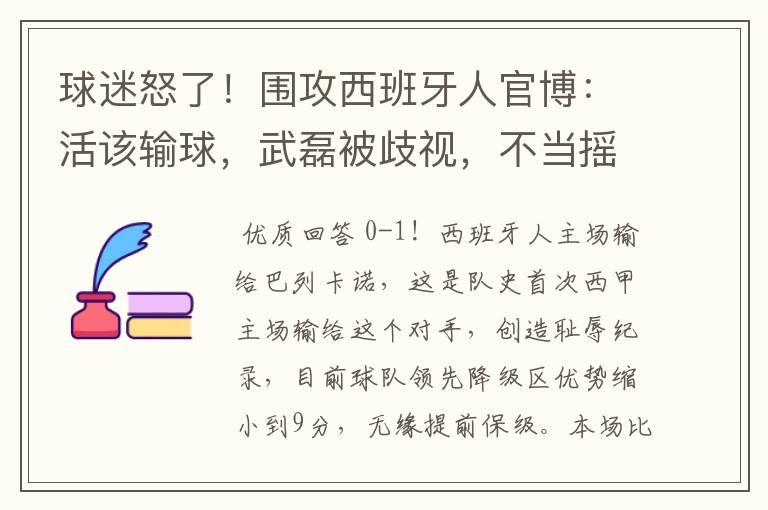 球迷怒了！围攻西班牙人官博：活该输球，武磊被歧视，不当摇

优质回答 0-1！西班牙人主场输给巴列卡诺，这是队史首次西甲主场输给这个对手，创造耻辱纪录，目前球队领先降级区优势缩小到9分，无缘提前保级。本场比